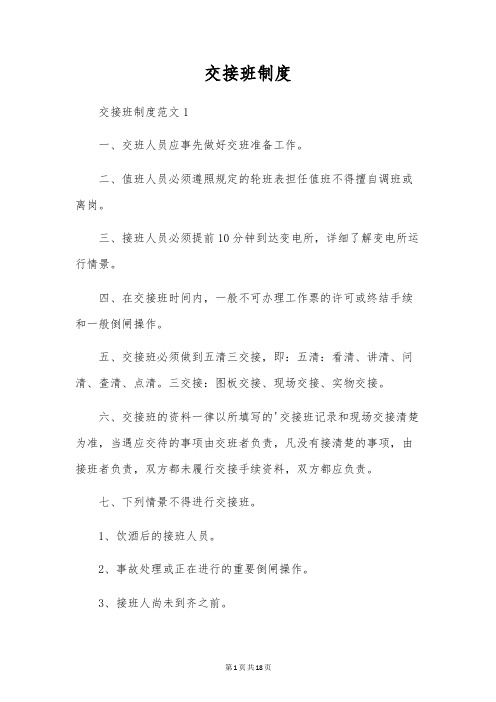 交接班制度

交接班制度范文 1

一、交班人员应事先做好交班准备工作。

二、值班人员必须遵照规定的轮班表担任值班不得擅自调班或离岗。

三、接班人员必须提前 10 分钟到达变电所，详细了解变电所运行情景。

四、在交接班时间内，一般不可办理工作票的许可或终结手续和一般倒闸操作。

五、交接班必须做到五清三交接，即：五清：看清、讲清、问清、查清、点清。三交接：图板交接、现场交接、实物交接。

六、交接班的资料一律以所填写的'交接班记录和现场交接清楚为准，当遇应交待的事项由交班者负责，凡没有接清楚的事项，由接班者负责，双方都未履行交接手续资料，双方都应负责。

七、下列情景不得进行交接班。

1、饮酒后的接班人员。

2、事故处理或正在进行的重要倒闸操作。

3、接班人尚未到齐之前。

第 1 页 共 18 页